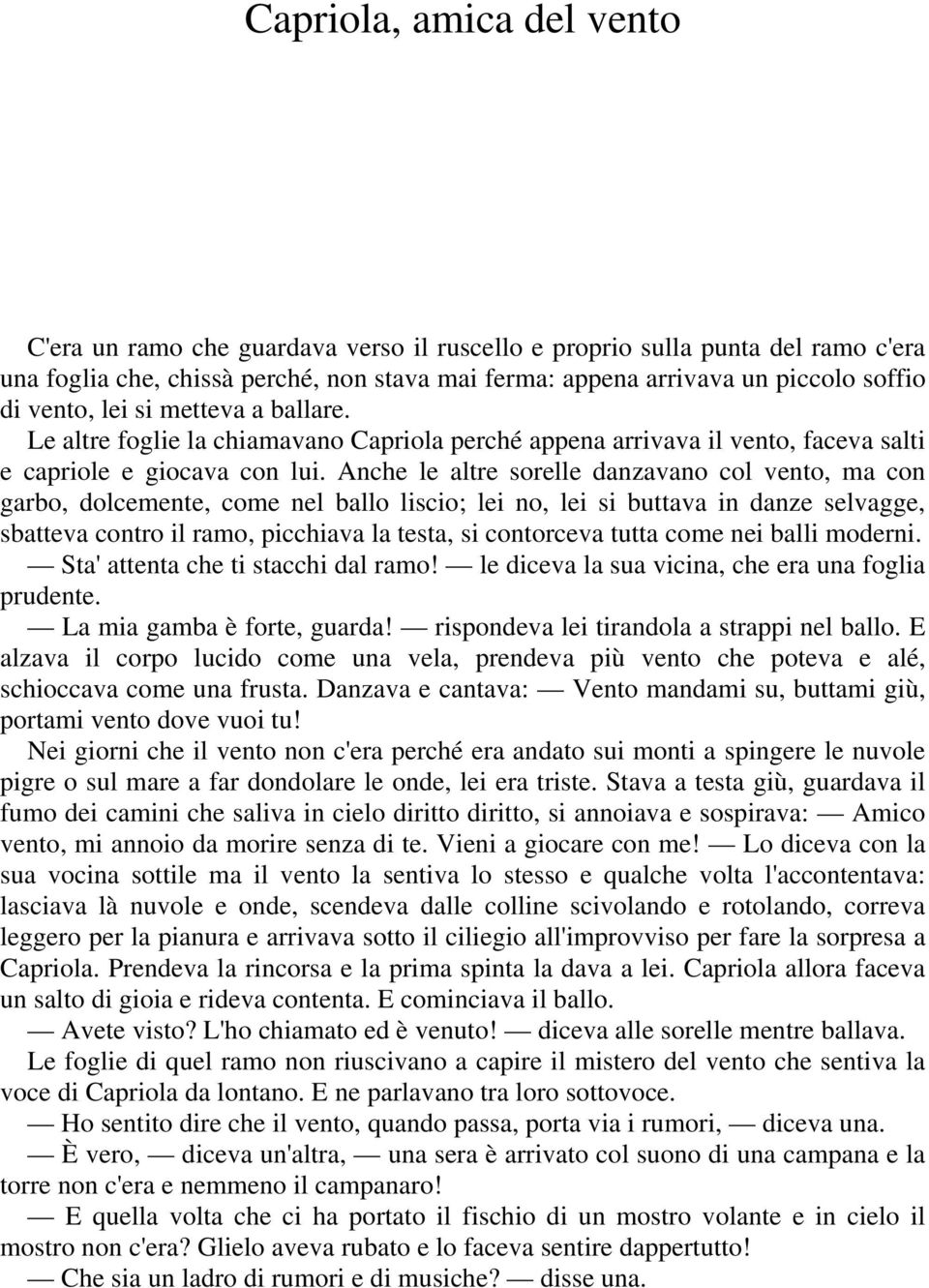 Capriola, amica del vento

C'era un ramo che guardava verso il ruscello e proprio sulla punta del ramo c'era una foglia che, chissà perché, non stava mai ferma: appena arrivava un piccolo soffio di vento, lei si metteva a ballare.

Le altre foglie la chiamavano Capriola perché appena arrivava il vento, faceva salti e capriole e giocava con lui. Anche le altre sorelle danzavano col vento, ma con garbo, dolcemente, come nel ballo liscio; lei no, lei si buttava in danze selvagge, sbatteva contro il ramo, picchiava la testa, si contorceva tutta come nei balli moderni.

— Sta' attenta che ti stacchi dal ramo! — le diceva la sua vicina, che era una foglia prudente.

— La mia gamba è forte, guarda! — rispondeva lei tirandola a strappi nel ballo. E alzava il corpo lucido come una vela, prendeva più vento che poteva e alé, schioccava come una frusta. Danzava e cantava: — Vento mandami su, buttami giù, portami vento dove vuoi tu!

Nei giorni che il vento non c'era perché era andato sui monti a spingere le nuvole pigre o sul mare a far dondolare le onde, lei era triste. Stava a testa giù, guardava il fumo dei camini che saliva in cielo diritto diritto, si annoiava e sospirava: — Amico vento, mi annoio da morire senza di te. Vieni a giocare con me! — Lo diceva con la sua vocina sottile ma il vento la sentiva lo stesso e qualche volta l'accontentava: lasciava là nuvole e onde, scendeva dalle colline scivolando e rotolando, correva leggero per la pianura e arrivava sotto il ciliegio all'improvviso per fare la sorpresa a Capriola. Prendeva la rincorsa e la prima spinta la dava a lei. Capriola allora faceva un salto di gioia e rideva contenta. E cominciava il ballo.

— Avete visto? L'ho chiamato ed è venuto! — diceva alle sorelle mentre ballava.

Le foglie di quel ramo non riuscivano a capire il mistero del vento che sentiva la voce di Capriola da lontano. E ne parlavano tra loro sottovoce.

— Ho sentito dire che il vento, quando passa, porta via i rumori, — diceva una.

— È vero, — diceva un'altra, — una sera è arrivato col suono di una campana e la torre non c'era e nemmeno il campanaro!

— E quella volta che ci ha portato il fischio di un mostro volante e in cielo il mostro non c'era? Glielo aveva rubato e lo faceva sentire dappertutto!

— Che sia un ladro di rumori e di musiche? — disse una.